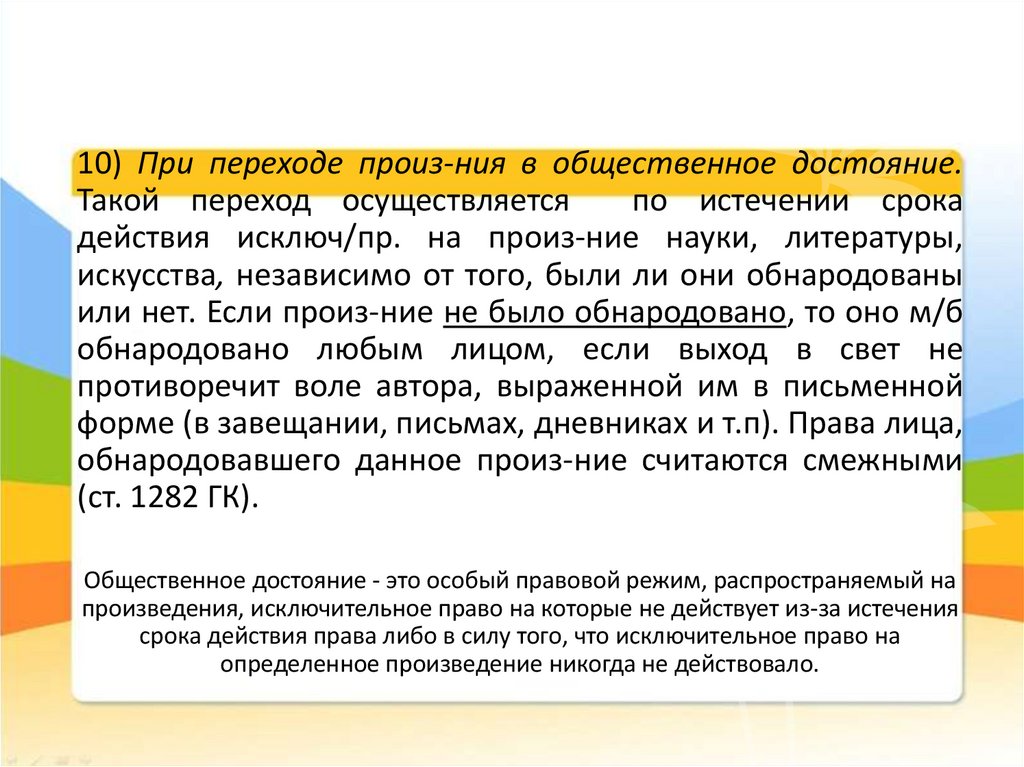 10) При переходе произ-ния в общественное достояние. Такой переход осуществляется по истечении срока действия исключ/пр. на произ-ние науки, литературы, искусства, независимо от того, были ли они обнародованы или нет. Если произ-ние не было обнародовано, то оно м/б обнародовано любым лицом, если выход в свет не противоречит воле автора, выраженной им в письменной форме (в завещании, письмах, дневниках и т.п). Права лица, обнародовавшего данное произ-ние считаются смежными (ст. 1282 ГК).

Общественное достояние - это особый правовой режим, распространяемый на произведения, исключительное право на которые не действует из-за истечения срока действия права либо в силу того, что исключительное право на определенное произведение никогда не действовало.